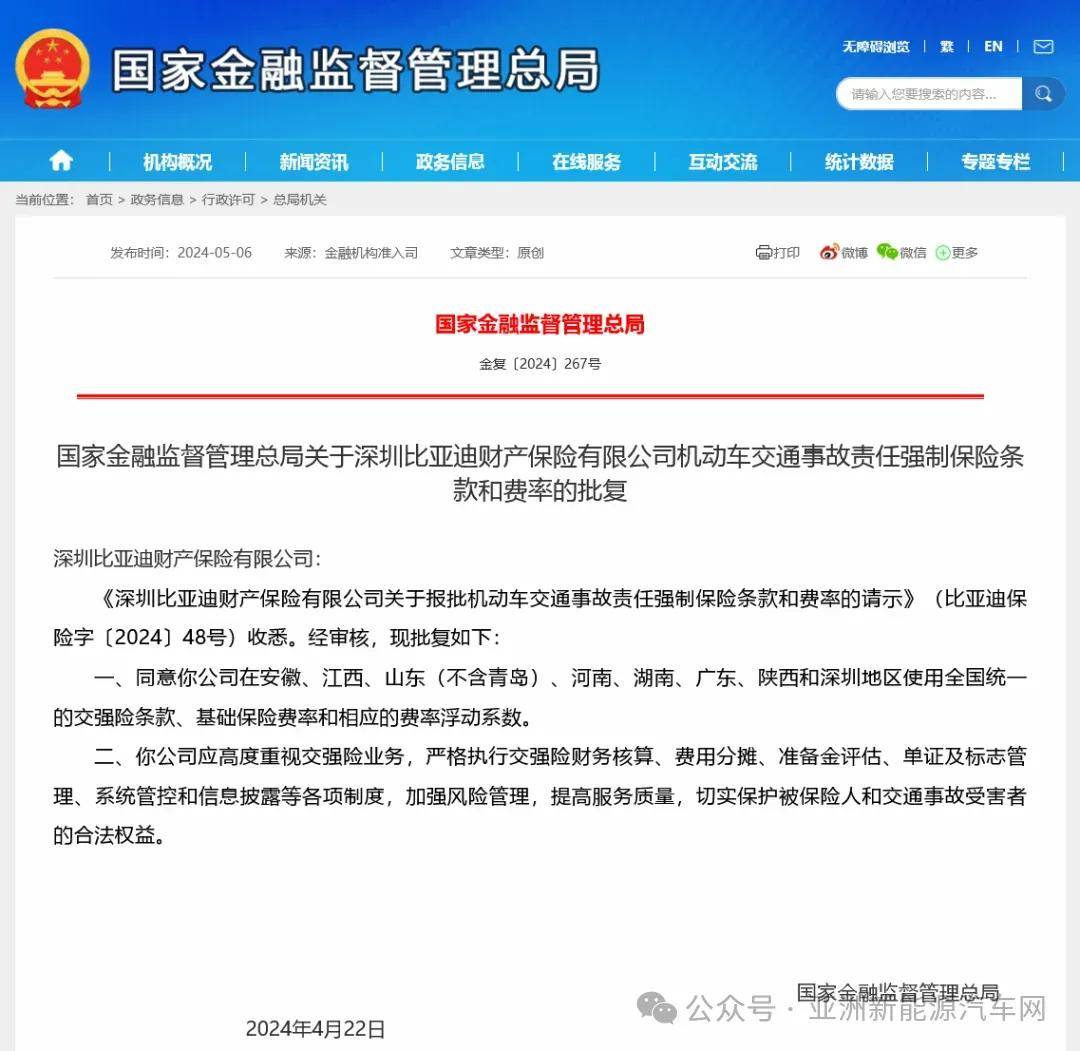 国家金融监督管理总局

无障碍浏览 | 繁 | EN |

请输入您要搜索的内容...

机构概况 | 新闻资讯 | 政务信息 | 在线服务 | 互动交流 | 统计数据 | 专题专栏

当前位置： 首页 > 政务信息 > 行政许可 > 总局机关

发布时间：2024-05-06 来源：金融机构准入司 文章类型：原创

打印 微博 微信 更多

国家金融监督管理总局

金复〔2024〕267号

国家金融监督管理总局关于深圳比亚迪财产保险有限公司机动车交通事故责任强制保险条款和费率的批复

深圳比亚迪财产保险有限公司：

《深圳比亚迪财产保险有限公司关于报批机动车交通事故责任强制保险条款和费率的请示》（比亚迪保险字〔2024〕48号）收悉。经审核，现批复如下：

一、同意你公司在安徽、江西、山东（不含青岛）、河南、湖南、广东、陕西和深圳地区使用全国统一的交强险条款、基础保险费率和相应的费率浮动系数。

二、你公司应高度重视交强险业务，严格执行交强险财务核算、费用分摊、准备金评估、单证及标志管理、系统管控和信息披露等各项制度，加强风险管理，提高服务质量，切实保护被保险人和交通事故受害者的合法权益。

国家金融监督管理总局

2024年4月22日

公众号 · 亚洲新能源汽车网